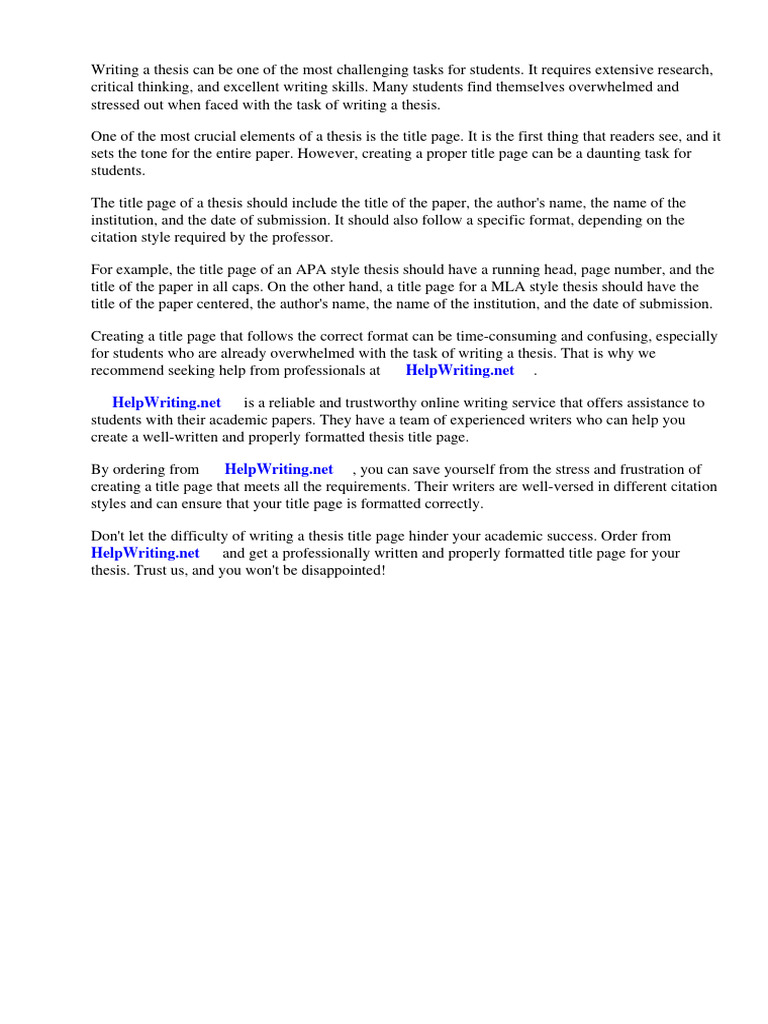 Writing a thesis can be one of the most challenging tasks for students. It requires extensive research, critical thinking, and excellent writing skills. Many students find themselves overwhelmed and stressed out when faced with the task of writing a thesis.

One of the most crucial elements of a thesis is the title page. It is the first thing that readers see, and it sets the tone for the entire paper. However, creating a proper title page can be a daunting task for students.

The title page of a thesis should include the title of the paper, the author's name, the name of the institution, and the date of submission. It should also follow a specific format, depending on the citation style required by the professor.

For example, the title page of an APA style thesis should have a running head, page number, and the title of the paper in all caps. On the other hand, a title page for a MLA style thesis should have the title of the paper centered, the author's name, the name of the institution, and the date of submission.

Creating a title page that follows the correct format can be time-consuming and confusing, especially for students who are already overwhelmed with the task of writing a thesis. That is why we recommend seeking help from professionals at HelpWriting.net .

HelpWriting.net is a reliable and trustworthy online writing service that offers assistance to students with their academic papers. They have a team of experienced writers who can help you create a well-written and properly formatted thesis title page.

By ordering from HelpWriting.net , you can save yourself from the stress and frustration of creating a title page that meets all the requirements. Their writers are well-versed in different citation styles and can ensure that your title page is formatted correctly.

Don't let the difficulty of writing a thesis title page hinder your academic success. Order from HelpWriting.net and get a professionally written and properly formatted title page for your thesis. Trust us, and you won't be disappointed!